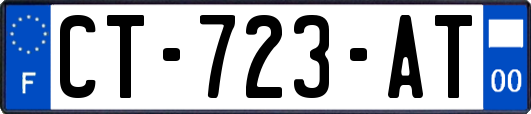 F
CT-723-AT
00